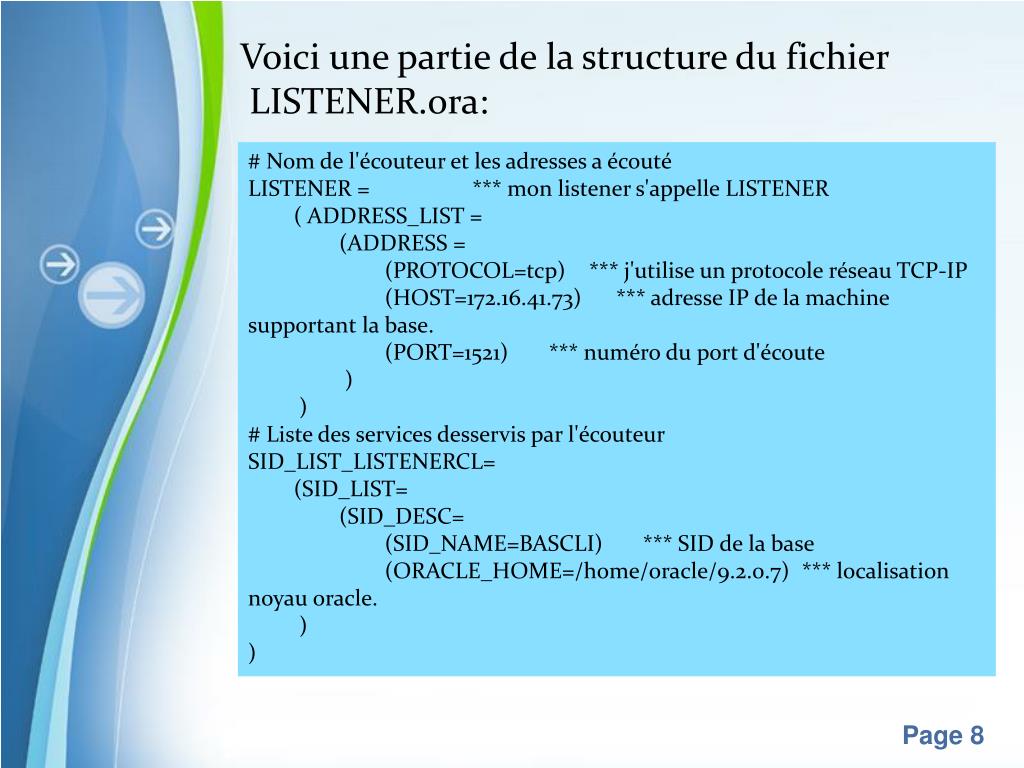 Voici une partie de la structure du fichier LISTENER.ora:

# Nom de l'écouteur et les adresses a écouté
LISTENER = *** mon listener s'appelle LISTENER
( ADDRESS_LIST =
(ADDRESS =
(PROTOCOL=tcp) *** j'utilise un protocole réseau TCP-IP
(HOST=172.16.41.73) *** adresse IP de la machine supportant la base.
(PORT=1521) *** numéro du port d'écoute
)
)
# Liste des services desservis par l'écouteur
SID_LIST_LISTENERCL=
(SID_LIST=
(SID_DESC=
(SID_NAME=BASCLI) *** SID de la base
(ORACLE_HOME=/home/oracle/9.2.0.7) *** localisation noyau oracle.
)
)

Page 8